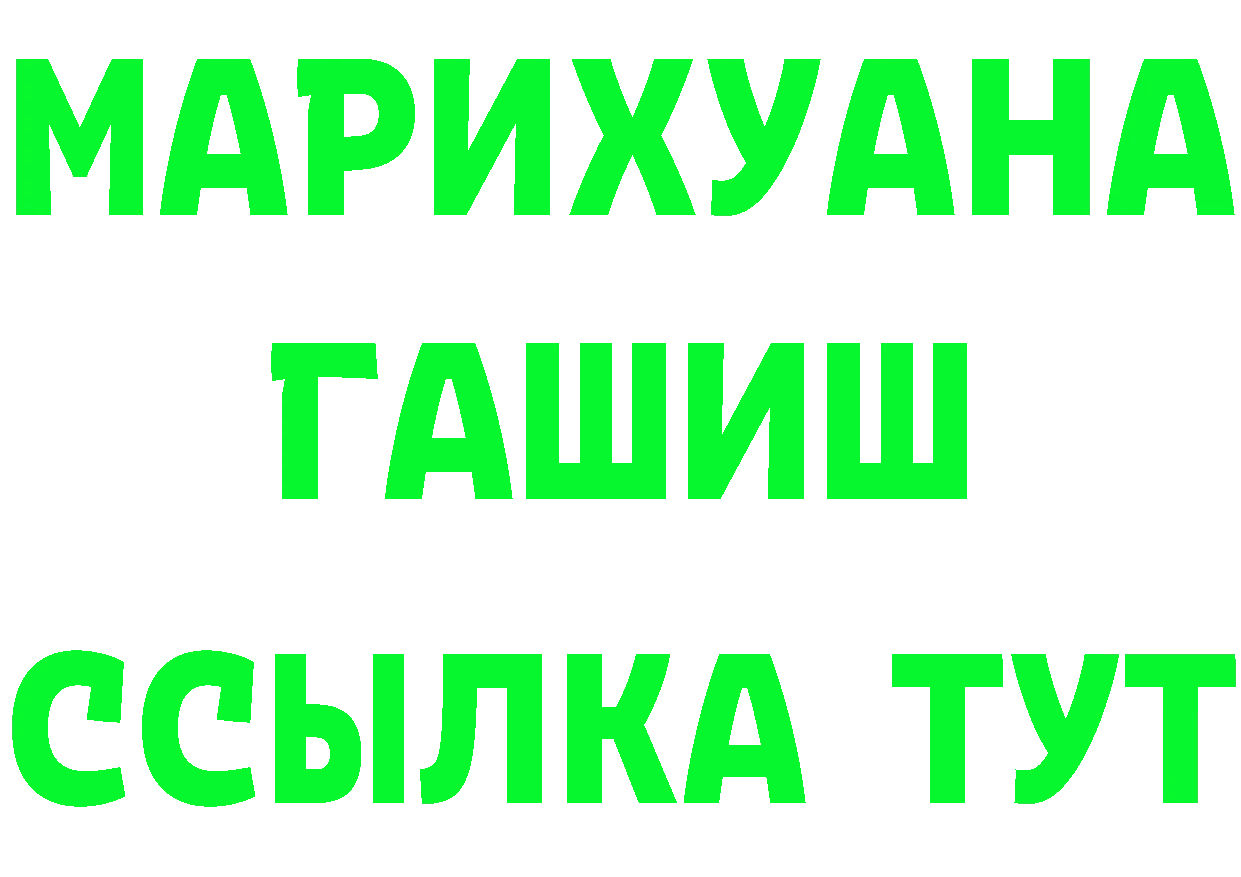 МАРИХУАНА
ГАШИШ
ССЫЛКА ТУТ